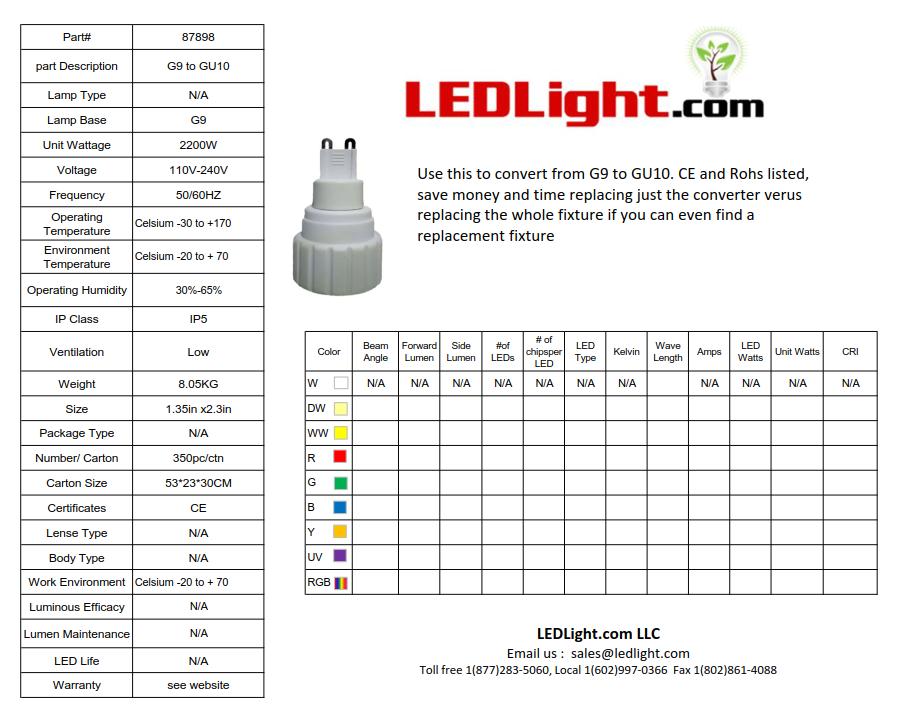 | Part# | 87898 |
|---|---|
| part Description | G9 to GU10 |
| Lamp Type | N/A |
| Lamp Base | G9 |
| Unit Wattage | 2200W |
| Voltage | 110V-240V |
| Frequency | 50/60HZ |
| Operating Temperature | Celsium -30 to +170 |
| Environment Temperature | Celsium -20 to + 70 |
| Operating Humidity | 30%-65% |
| IP Class | IP5 |
| Ventilation | Low |
| Weight | 8.05KG |
| Size | 1.35in x2.3in |
| Package Type | N/A |
| Number/ Carton | 350pc/ctn |
| Carton Size | 53*23*30CM |
| Certificates | CE |
| Lense Type | N/A |
| Body Type | N/A |
| Work Environment | Celsium -20 to + 70 |
| Luminous Efficacy | N/A |
| Lumen Maintenance | N/A |
| LED Life | N/A |
| Warranty | see website |

LEDLight.com

Use this to convert from G9 to GU10. CE and Rohs listed, save money and time replacing just the converter verus replacing the whole fixture if you can even find a replacement fixture

| Color | Beam Angle | Forward Lumen | Side Lumen | #of LEDs | # of chipsper LED | LED Type | Kelvin | Wave Length | Amps | LED Watts | Unit Watts | CRI |
|---|---|---|---|---|---|---|---|---|---|---|---|---|
| W | N/A | N/A | N/A | N/A | N/A | N/A | N/A | | N/A | N/A | N/A | N/A |
| DW | | | | | | | | | | | | |
| WW | | | | | | | | | | | | |
| R | | | | | | | | | | | | |
| G | | | | | | | | | | | | |
| B | | | | | | | | | | | | |
| Y | | | | | | | | | | | | |
| UV | | | | | | | | | | | | |
| RGB | | | | | | | | | | | | |

LEDLight.com LLC
Email us : sales@ledlight.com
Toll free 1(877)283-5060, Local 1(602)997-0366 Fax 1(802)861-4088